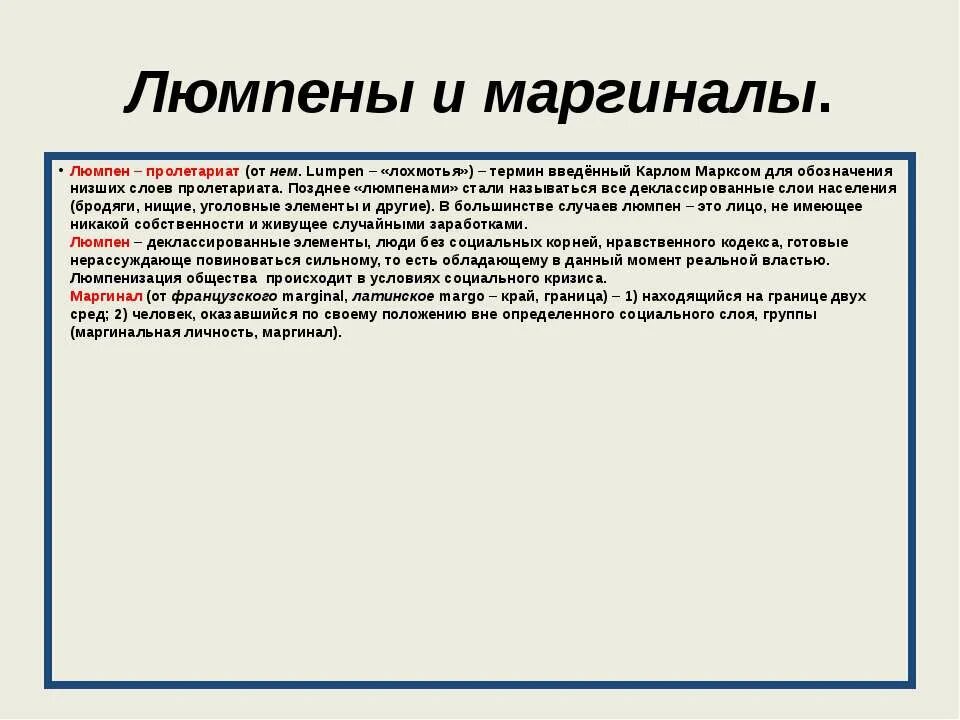 Люмпены и маргиналы.

• Люмпен – пролетариат (от нем. Lumpen – «лохмотья») – термин введённый Карлом Марксом для обозначения низших слоев пролетариата. Позднее «люмпенами» стали называться все деклассированные слои населения (бродяги, нищие, уголовные элементы и другие). В большинстве случаев люмпен – это лицо, не имеющее никакой собственности и живущее случайными заработками.
Люмпен – деклассированные элементы, люди без социальных корней, нравственного кодекса, готовые нерассуждающе повиноваться сильному, то есть обладающему в данный момент реальной властью. Люмпенизация общества происходит в условиях социального кризиса.
Маргинал (от французского marginal, латинское margo – край, граница) – 1) находящийся на границе двух сред; 2) человек, оказавшийся по своему положению вне определенного социального слоя, группы (маргинальная личность, маргинал).